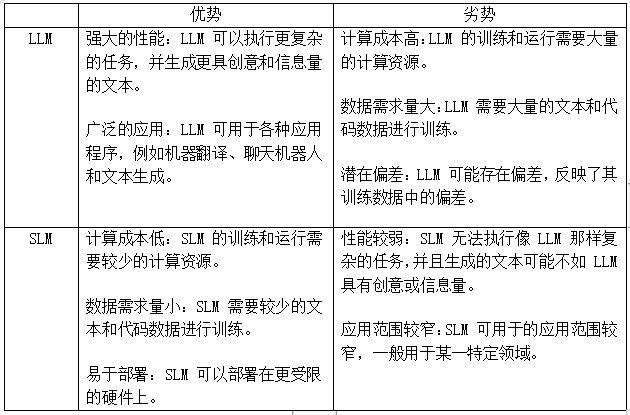 | | 优势 | 劣势 |
|---|---|---|
| LLM | 强大的性能：LLM 可以执行更复杂的任务，并生成更具创意和信息量的文本。<br><br>广泛的应用：LLM 可用于各种应用程序，例如机器翻译、聊天机器人和文本生成。 | 计算成本高：LLM 的训练和运行需要大量的计算资源。<br><br>数据需求量大：LLM 需要大量的文本和代码数据进行训练。<br><br>潜在偏差：LLM 可能存在偏差，反映了其训练数据中的偏差。 |
| SLM | 计算成本低：SLM 的训练和运行需要较少的计算资源。<br><br>数据需求量小：SLM 需要较少的文本和代码数据进行训练。<br><br>易于部署：SLM 可以部署在更受限的硬件上。 | 性能较弱：SLM 无法执行像 LLM 那样复杂的任务，并且生成的文本可能不如 LLM 具有创意或信息量。<br><br>应用范围较窄：SLM 可用于的应用范围较窄，一般用于某一特定领域。 |